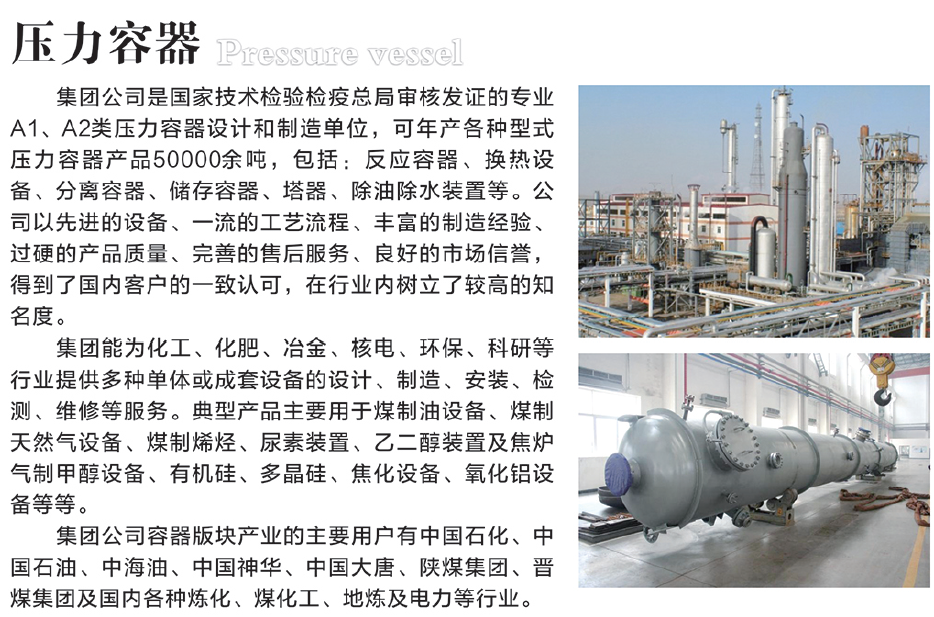 压力容器 Pressure vessel

集团公司是国家技术检验检疫总局审核发证的专业A1、A2类压力容器设计和制造单位，可年产各种型式压力容器产品50000余吨，包括：反应容器、换热设备、分离容器、储存容器、塔器、除油除水装置等。公司以先进的设备、一流的工艺流程、丰富的制造经验、过硬的产品质量、完善的售后服务、良好的市场信誉，得到了国内客户的一致认可，在行业内树立了较高的知名度。

集团能为化工、化肥、冶金、核电、环保、科研等行业提供多种单体或成套设备的设计、制造、安装、检测、维修等服务。典型产品主要用于煤制油设备、煤制天然气设备、煤制烯烃、尿素装置、乙二醇装置及焦炉气制甲醇设备、有机硅、多晶硅、焦化设备、氧化铝设备等等。

集团公司容器版块产业的主要用户有中国石化、中国石油、中海油、中国神华、中国大唐、陕煤集团、晋煤集团及国内各种炼化、煤化工、地炼及电力等行业。